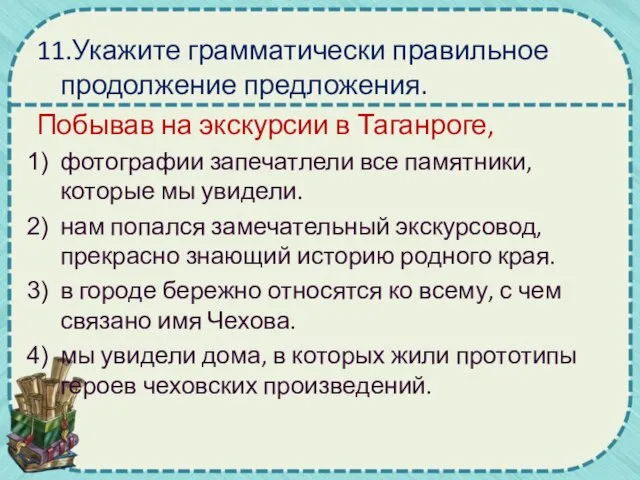 11.Укажите грамматически правильное продолжение предложения.

Побывав на экскурсии в Таганроге,

1) фотографии запечатлели все памятники, которые мы увидели.
2) нам попался замечательный экскурсовод, прекрасно знающий историю родного края.
3) в городе бережно относятся ко всему, с чем связано имя Чехова.
4) мы увидели дома, в которых жили прототипы героев чеховских произведений.